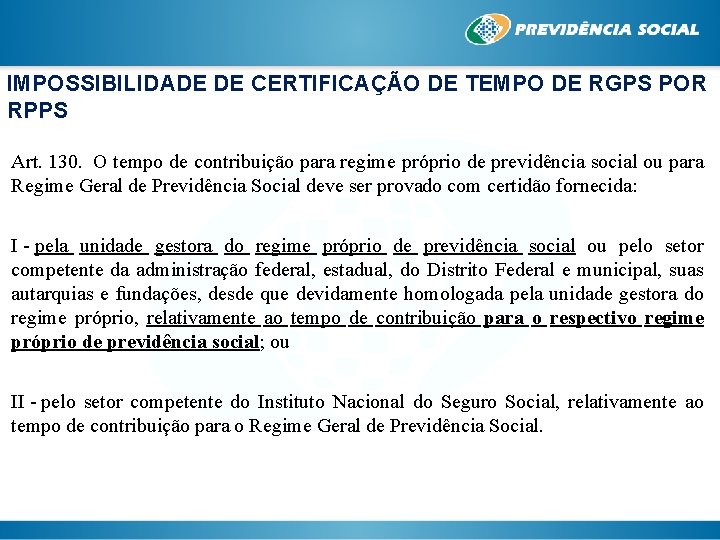 PREVIDÊNCIA SOCIAL

IMPOSSIBILIDADE DE CERTIFICAÇÃO DE TEMPO DE RGPS POR RPPS

Art. 130. O tempo de contribuição para regime próprio de previdência social ou para Regime Geral de Previdência Social deve ser provado com certidão fornecida:

I - pela unidade gestora do regime próprio de previdência social ou pelo setor competente da administração federal, estadual, do Distrito Federal e municipal, suas autarquias e fundações, desde que devidamente homologada pela unidade gestora do regime próprio, relativamente ao tempo de contribuição para o respectivo regime próprio de previdência social; ou

II - pelo setor competente do Instituto Nacional do Seguro Social, relativamente ao tempo de contribuição para o Regime Geral de Previdência Social.